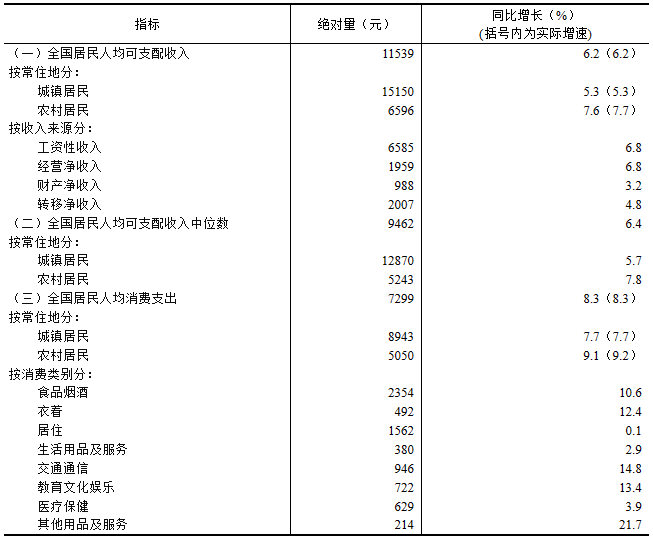 | 指标 | 绝对量（元） | 同比增长（%）（括号内为实际增速） |
|---|---|---|
| （一）全国居民人均可支配收入 | 11539 | 6.2（6.2） |
| 按常住地分： | | |
| 城镇居民 | 15150 | 5.3（5.3） |
| 农村居民 | 6596 | 7.6（7.7） |
| 按收入来源分： | | |
| 工资性收入 | 6585 | 6.8 |
| 经营净收入 | 1959 | 6.8 |
| 财产净收入 | 988 | 3.2 |
| 转移净收入 | 2007 | 4.8 |
| （二）全国居民人均可支配收入中位数 | 9462 | 6.4 |
| 按常住地分： | | |
| 城镇居民 | 12870 | 5.7 |
| 农村居民 | 5243 | 7.8 |
| （三）全国居民人均消费支出 | 7299 | 8.3（8.3） |
| 按常住地分： | | |
| 城镇居民 | 8943 | 7.7（7.7） |
| 农村居民 | 5050 | 9.1（9.2） |
| 按消费类别分： | | |
| 食品烟酒 | 2354 | 10.6 |
| 衣着 | 492 | 12.4 |
| 居住 | 1562 | 0.1 |
| 生活用品及服务 | 380 | 2.9 |
| 交通通信 | 946 | 14.8 |
| 教育文化娱乐 | 722 | 13.4 |
| 医疗保健 | 629 | 3.9 |
| 其他用品及服务 | 214 | 21.7 |